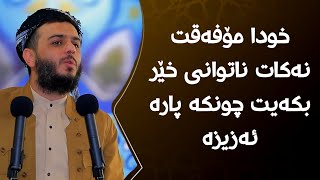 خودا مۆفەقت نەکات ناتوانی خێر بکەیت چونکە پارە ئەزیزە